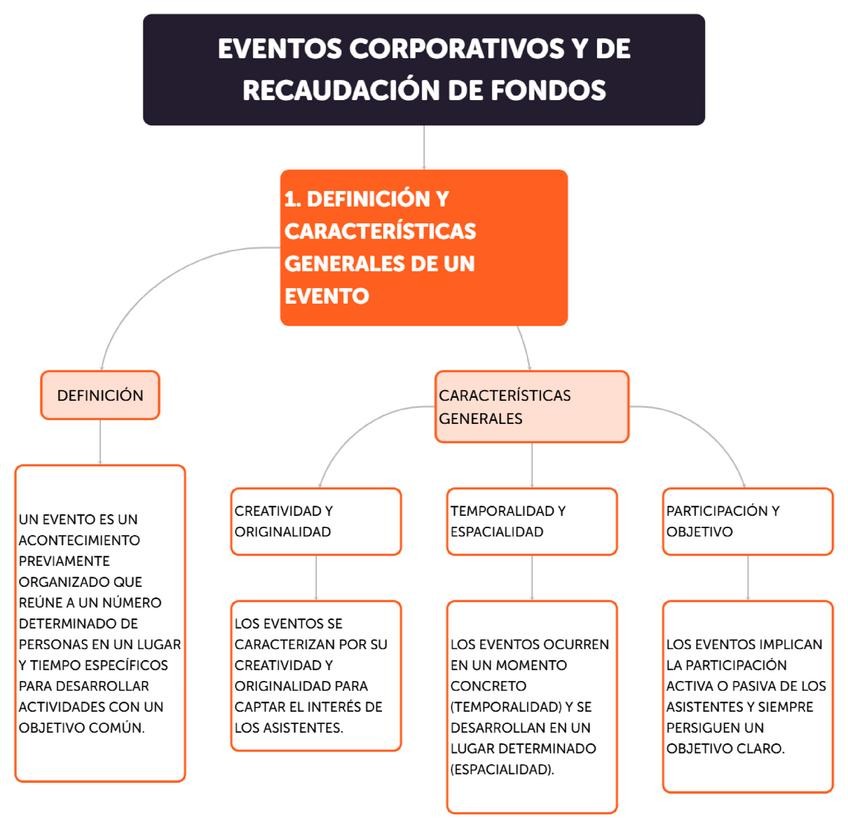 EVENTOS CORPORATIVOS Y DE RECAUDACIÓN DE FONDOS

1. DEFINICIÓN Y CARACTERÍSTICAS GENERALES DE UN EVENTO

DEFINICIÓN

UN EVENTO ES UN ACONTECIMIENTO PREVIAMENTE ORGANIZADO QUE REÚNE A UN NÚMERO DETERMINADO DE PERSONAS EN UN LUGAR Y TIEMPO ESPECÍFICOS PARA DESARROLLAR ACTIVIDADES CON UN OBJETIVO COMÚN.

CARACTERÍSTICAS GENERALES

CREATIVIDAD Y ORIGINALIDAD

LOS EVENTOS SE CARACTERIZAN POR SU CREATIVIDAD Y ORIGINALIDAD PARA CAPTAR EL INTERÉS DE LOS ASISTENTES.

TEMPORALIDAD Y ESPACIALIDAD

LOS EVENTOS OCURREN EN UN MOMENTO CONCRETO (TEMPORALIDAD) Y SE DESARROLLAN EN UN LUGAR DETERMINADO (ESPACIALIDAD).

PARTICIPACIÓN Y OBJETIVO

LOS EVENTOS IMPLICAN LA PARTICIPACIÓN ACTIVA O PASIVA DE LOS ASISTENTES Y SIEMPRE PERSIGUEN UN OBJETIVO CLARO.